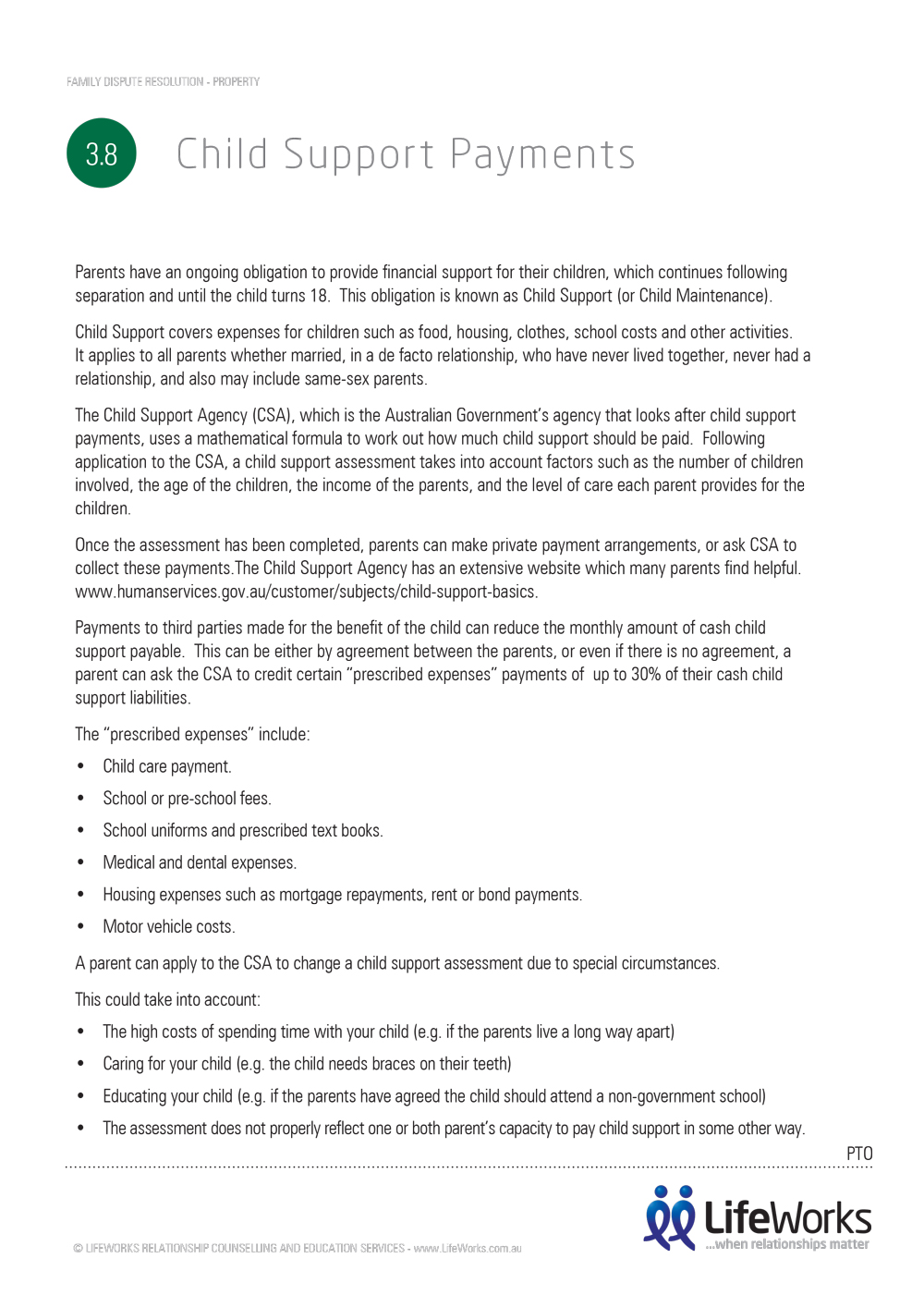 FAMILY DISPUTE RESOLUTION - PROPERTY

3.8 Child Support Payments

Parents have an ongoing obligation to provide financial support for their children, which continues following separation and until the child turns 18. This obligation is known as Child Support (or Child Maintenance).

Child Support covers expenses for children such as food, housing, clothes, school costs and other activities. It applies to all parents whether married, in a de facto relationship, who have never lived together, never had a relationship, and also may include same-sex parents.

The Child Support Agency (CSA), which is the Australian Government's agency that looks after child support payments, uses a mathematical formula to work out how much child support should be paid. Following application to the CSA, a child support assessment takes into account factors such as the number of children involved, the age of the children, the income of the parents, and the level of care each parent provides for the children.

Once the assessment has been completed, parents can make private payment arrangements, or ask CSA to collect these payments.The Child Support Agency has an extensive website which many parents find helpful. www.humanservices.gov.au/customer/subjects/child-support-basics.

Payments to third parties made for the benefit of the child can reduce the monthly amount of cash child support payable. This can be either by agreement between the parents, or even if there is no agreement, a parent can ask the CSA to credit certain "prescribed expenses" payments of up to 30% of their cash child support liabilities.

The "prescribed expenses" include:

• Child care payment.
• School or pre-school fees.
• School uniforms and prescribed text books.
• Medical and dental expenses.
• Housing expenses such as mortgage repayments, rent or bond payments.
• Motor vehicle costs.

A parent can apply to the CSA to change a child support assessment due to special circumstances.

This could take into account:

• The high costs of spending time with your child (e.g. if the parents live a long way apart)
• Caring for your child (e.g. the child needs braces on their teeth)
• Educating your child (e.g. if the parents have agreed the child should attend a non-government school)
• The assessment does not properly reflect one or both parent's capacity to pay child support in some other way.

PTO

© LIFEWORKS RELATIONSHIP COUNSELLING AND EDUCATION SERVICES - www.LifeWorks.com.au

LifeWorks ...when relationships matter